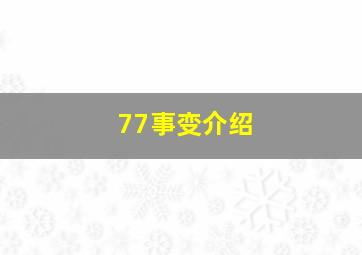 77事变介绍